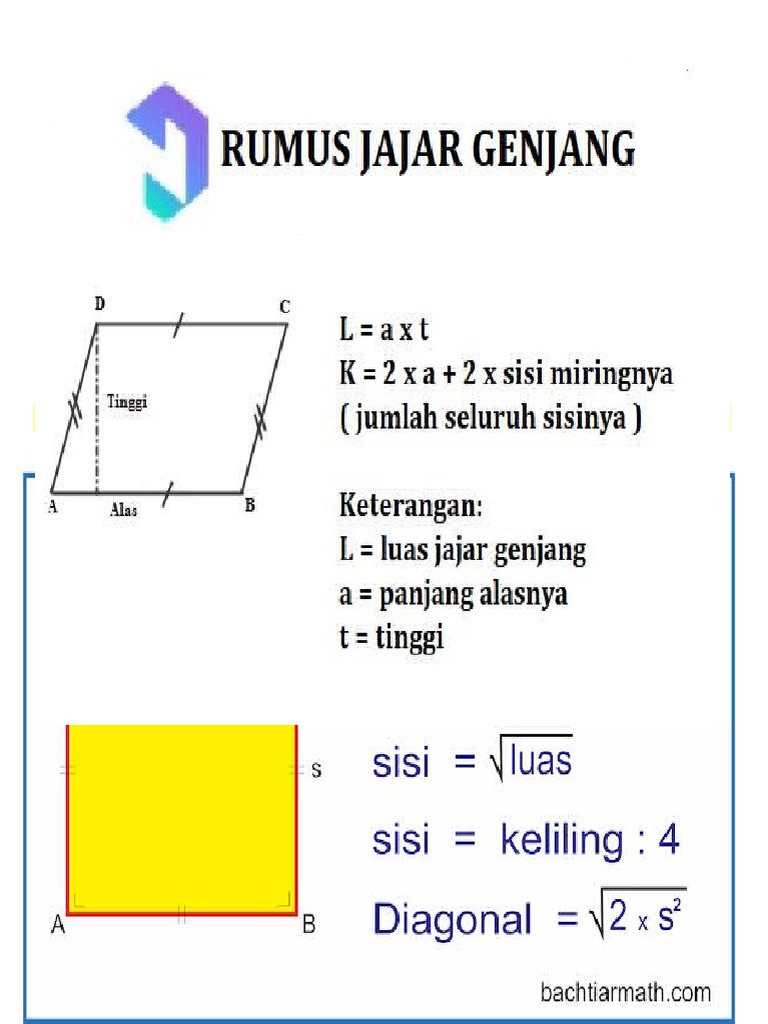 RUMUS JAJAR GENJANG

D C
Tinggi
A Alas B

L = a x t
K = 2 x a + 2 x sisi miringnya
( jumlah seluruh sisinya )

Keterangan:
L = luas jajar genjang
a = panjang alasnya
t = tinggi

s
A B

sisi $= \sqrt{luas}$

sisi = keliling : 4

Diagonal $= \sqrt{2 \times s^2}$

bachtiarmath.com